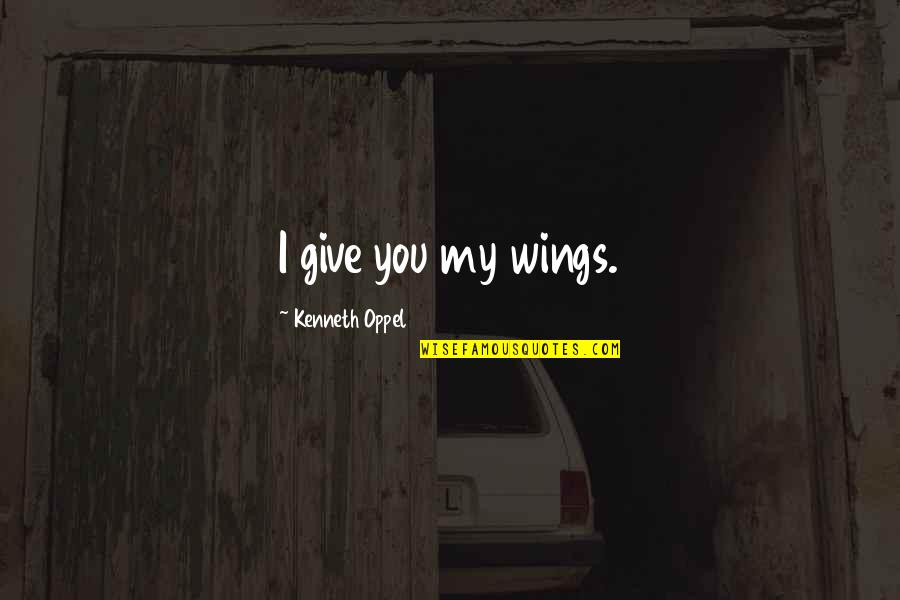 I give you my wings.

~ Kenneth Oppel

WISEFAMOUSQUOTES.COM

L